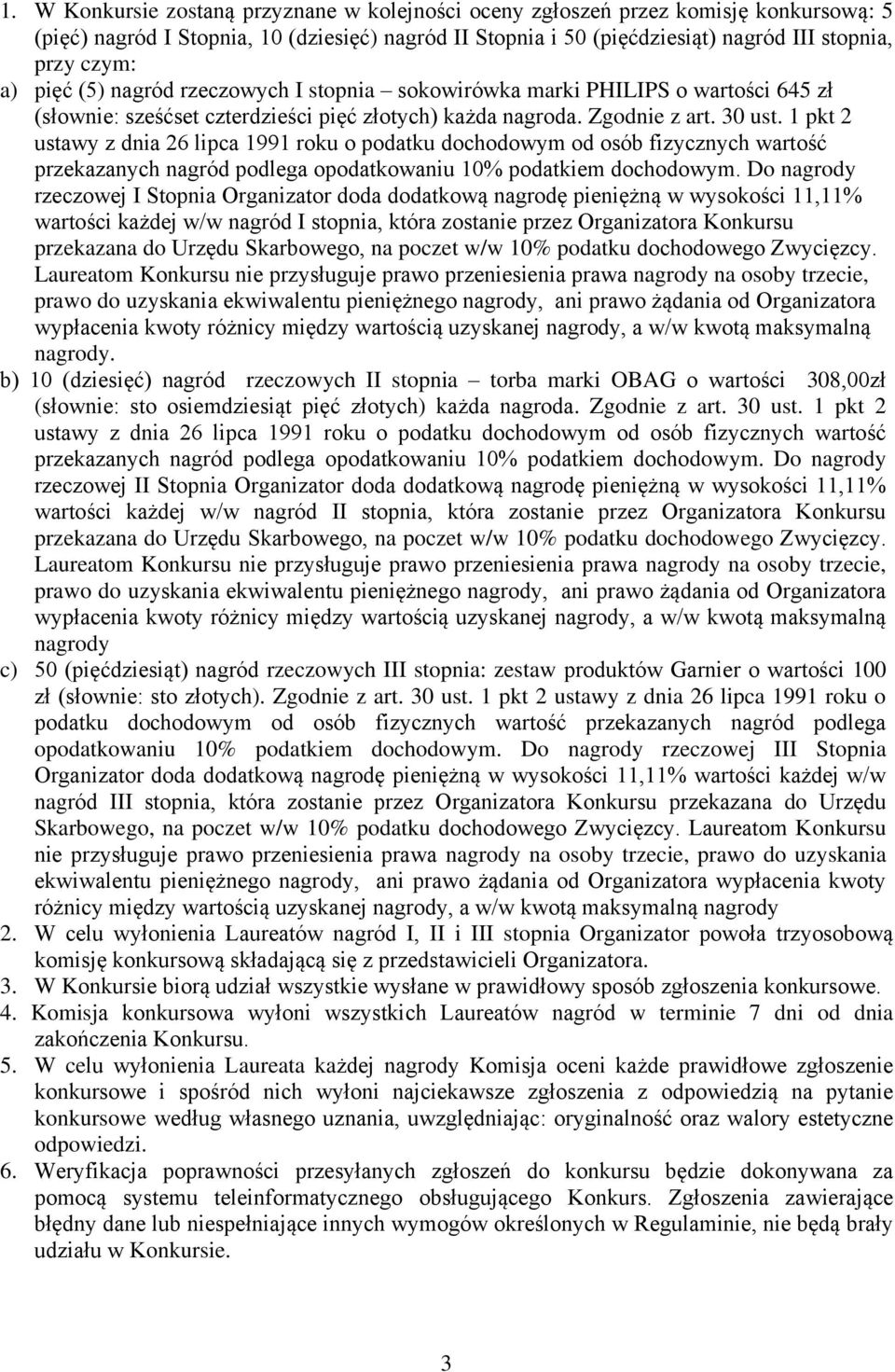 1. W Konkursie zostaną przyznane w kolejności oceny zgłoszeń przez komisję konkursową: 5 (pięć) nagród I Stopnia, 10 (dziesięć) nagród II Stopnia i 50 (pięćdziesiąt) nagród III stopnia, przy czym:
a) pięć (5) nagród rzeczowych I stopnia – sokowirówka marki PHILIPS o wartości 645 zł (słownie: sześćset czterdzieści pięć złotych) każda nagroda. Zgodnie z art. 30 ust. 1 pkt 2 ustawy z dnia 26 lipca 1991 roku o podatku dochodowym od osób fizycznych wartość przekazanych nagród podlega opodatkowaniu 10% podatkiem dochodowym. Do nagrody rzeczowej I Stopnia Organizator doda dodatkową nagrodę pieniężną w wysokości 11,11% wartości każdej w/w nagród I stopnia, która zostanie przez Organizatora Konkursu przekazana do Urzędu Skarbowego, na poczet w/w 10% podatku dochodowego Zwycięzcy. Laureatom Konkursu nie przysługuje prawo przeniesienia prawa nagrody na osoby trzecie, prawo do uzyskania ekwiwalentu pieniężnego nagrody, ani prawo żądania od Organizatora wypłacenia kwoty różnicy między wartością uzyskanej nagrody, a w/w kwotą maksymalną nagrody.
b) 10 (dziesięć) nagród rzeczowych II stopnia – torba marki OBAG o wartości 308,00zł (słownie: sto osiemdziesiąt pięć złotych) każda nagroda. Zgodnie z art. 30 ust. 1 pkt 2 ustawy z dnia 26 lipca 1991 roku o podatku dochodowym od osób fizycznych wartość przekazanych nagród podlega opodatkowaniu 10% podatkiem dochodowym. Do nagrody rzeczowej II Stopnia Organizator doda dodatkową nagrodę pieniężną w wysokości 11,11% wartości każdej w/w nagród II stopnia, która zostanie przez Organizatora Konkursu przekazana do Urzędu Skarbowego, na poczet w/w 10% podatku dochodowego Zwycięzcy. Laureatom Konkursu nie przysługuje prawo przeniesienia prawa nagrody na osoby trzecie, prawo do uzyskania ekwiwalentu pieniężnego nagrody, ani prawo żądania od Organizatora wypłacenia kwoty różnicy między wartością uzyskanej nagrody, a w/w kwotą maksymalną nagrody
c) 50 (pięćdziesiąt) nagród rzeczowych III stopnia: zestaw produktów Garnier o wartości 100 zł (słownie: sto złotych). Zgodnie z art. 30 ust. 1 pkt 2 ustawy z dnia 26 lipca 1991 roku o podatku dochodowym od osób fizycznych wartość przekazanych nagród podlega opodatkowaniu 10% podatkiem dochodowym. Do nagrody rzeczowej III Stopnia Organizator doda dodatkową nagrodę pieniężną w wysokości 11,11% wartości każdej w/w nagród III stopnia, która zostanie przez Organizatora Konkursu przekazana do Urzędu Skarbowego, na poczet w/w 10% podatku dochodowego Zwycięzcy. Laureatom Konkursu nie przysługuje prawo przeniesienia prawa nagrody na osoby trzecie, prawo do uzyskania ekwiwalentu pieniężnego nagrody, ani prawo żądania od Organizatora wypłacenia kwoty różnicy między wartością uzyskanej nagrody, a w/w kwotą maksymalną nagrody
2. W celu wyłonienia Laureatów nagród I, II i III stopnia Organizator powoła trzyosobową komisję konkursową składającą się z przedstawicieli Organizatora.
3. W Konkursie biorą udział wszystkie wysłane w prawidłowy sposób zgłoszenia konkursowe.
4. Komisja konkursowa wyłoni wszystkich Laureatów nagród w terminie 7 dni od dnia zakończenia Konkursu.
5. W celu wyłonienia Laureata każdej nagrody Komisja oceni każde prawidłowe zgłoszenie konkursowe i spośród nich wyłoni najciekawsze zgłoszenia z odpowiedzią na pytanie konkursowe według własnego uznania, uwzględniając: oryginalność oraz walory estetyczne odpowiedzi.
6. Weryfikacja poprawności przesyłanych zgłoszeń do konkursu będzie dokonywana za pomocą systemu teleinformatycznego obsługującego Konkurs. Zgłoszenia zawierające błędny dane lub niespełniające innych wymogów określonych w Regulaminie, nie będą brały udziału w Konkursie.

3